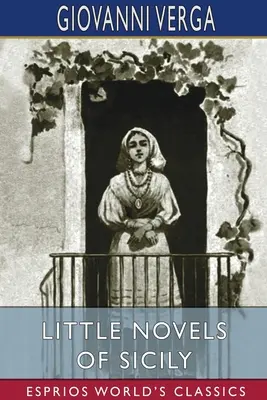 GIOVANNI VERGA

LITTLE NOVELS OF SICILY

ESPRIOS WORLD'S CLASSICS